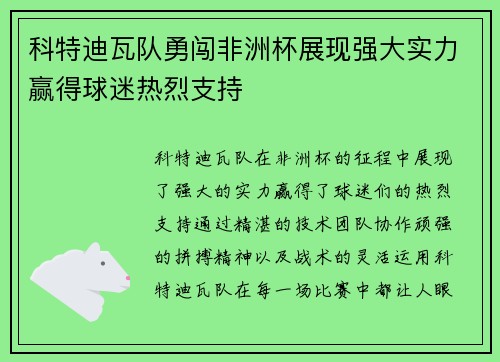 科特迪瓦队勇闯非洲杯展现强大实力赢得球迷热烈支持

科特迪瓦队在非洲杯的征程中展现了强大的实力赢得了球迷们的热烈支持通过精湛的技术团队协作顽强的拼搏精神以及战术的灵活运用科特迪瓦队在每一场比赛中都让人眼